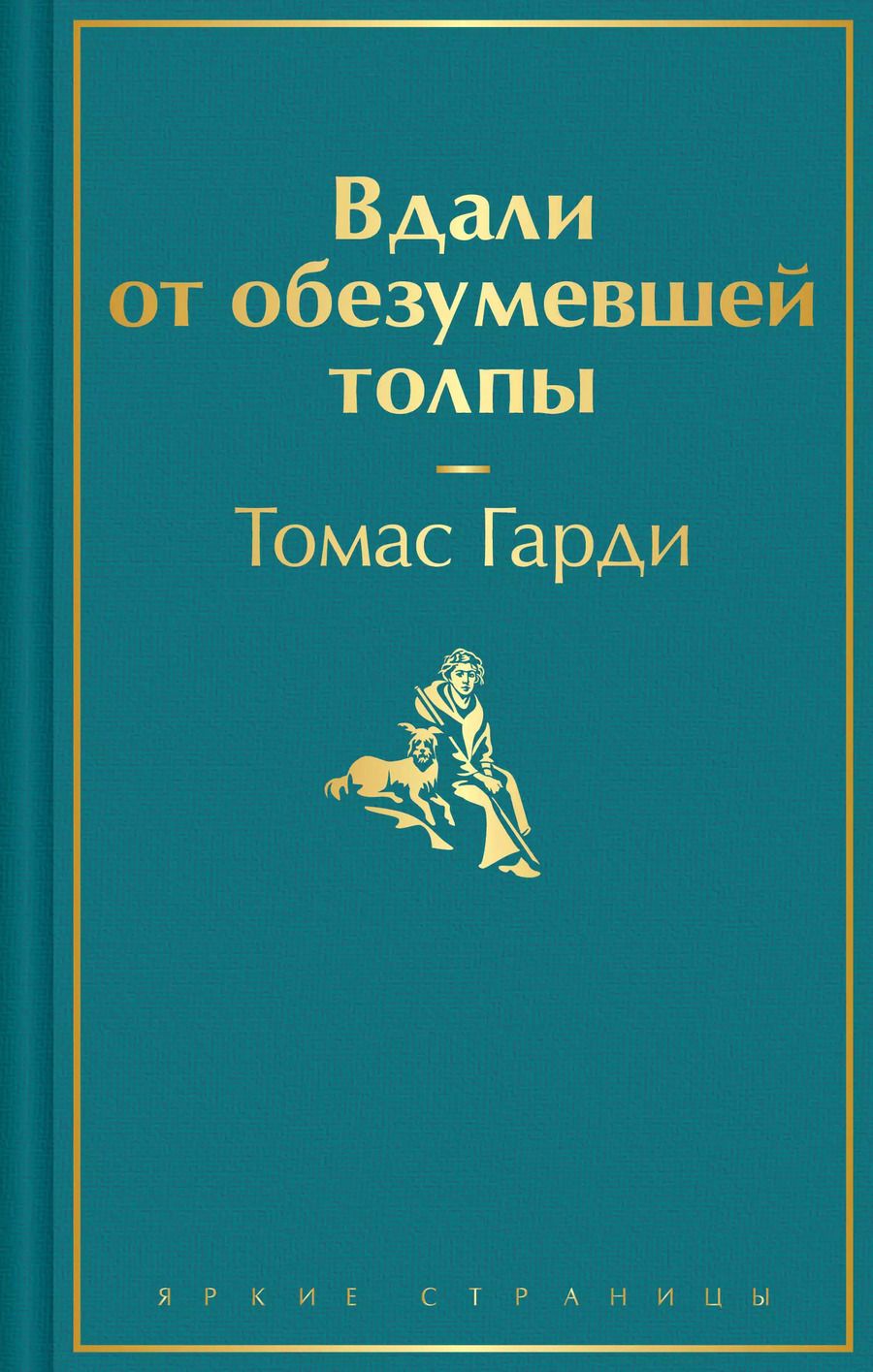 Вдали от обезумевшей толпы

Томас Гарди

ЯРКИЕ СТРАНИЦЫ